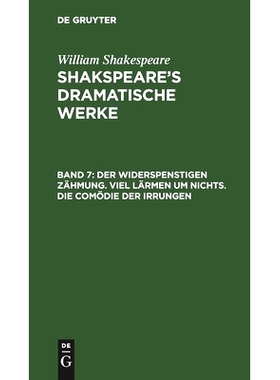 DE GRUYTER

William Shakespeare

SHAKSPEARE'S DRAMATISCHE WERKE

BAND 7: DER WIDERSPENSTIGEN ZÄHMUNG. VIEL LÄRMEN UM NICHTS. DIE COMÖDIE DER IRRUNGEN

DE
G